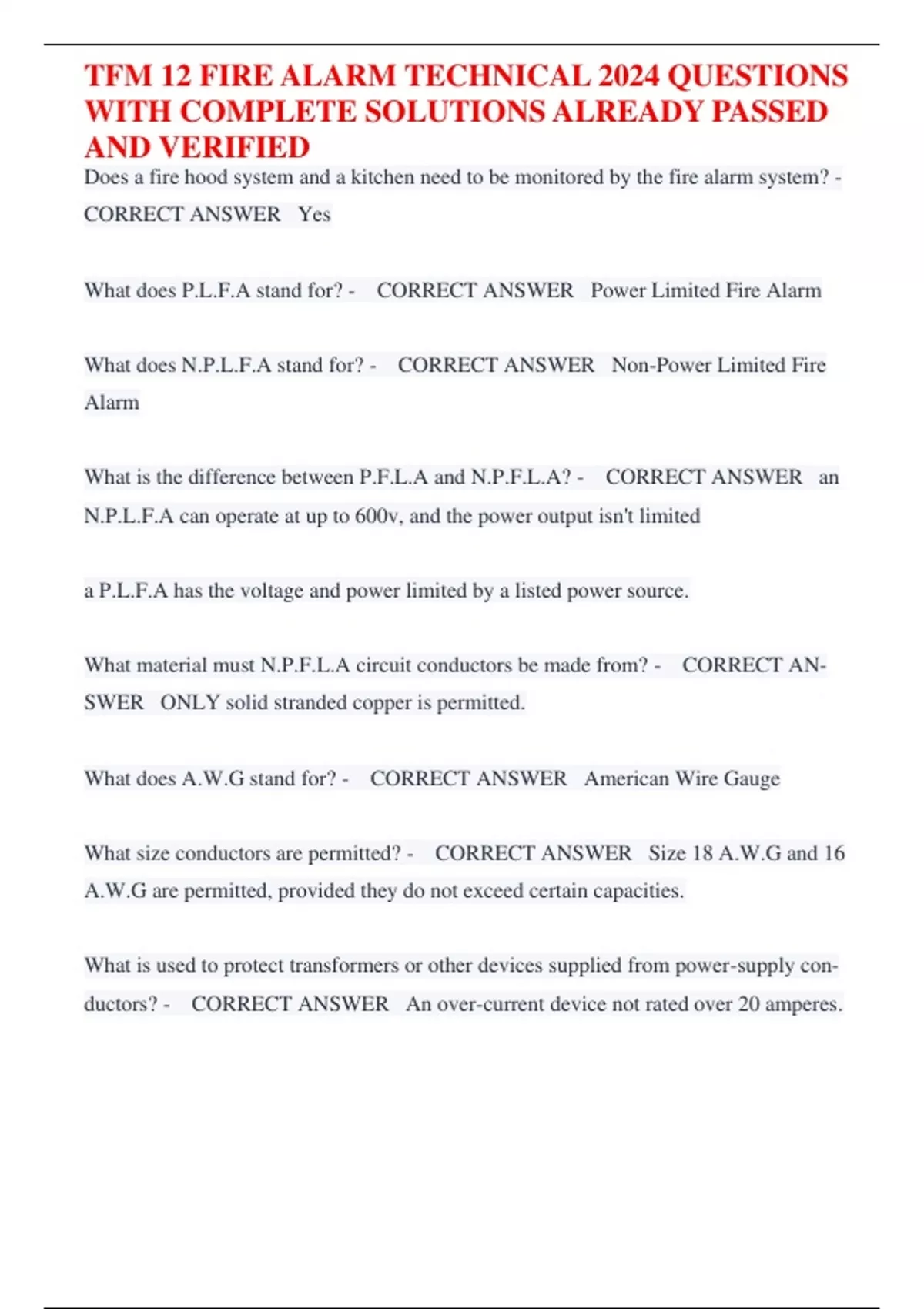 TFM 12 FIRE ALARM TECHNICAL 2024 QUESTIONS WITH COMPLETE SOLUTIONS ALREADY PASSED AND VERIFIED

Does a fire hood system and a kitchen need to be monitored by the fire alarm system? - CORRECT ANSWER Yes

What does P.L.F.A stand for? - CORRECT ANSWER Power Limited Fire Alarm

What does N.P.L.F.A stand for? - CORRECT ANSWER Non-Power Limited Fire Alarm

What is the difference between P.F.L.A and N.P.F.L.A? - CORRECT ANSWER an N.P.L.F.A can operate at up to 600v, and the power output isn't limited

a P.L.F.A has the voltage and power limited by a listed power source.

What material must N.P.F.L.A circuit conductors be made from? - CORRECT ANSWER ONLY solid stranded copper is permitted.

What does A.W.G stand for? - CORRECT ANSWER American Wire Gauge

What size conductors are permitted? - CORRECT ANSWER Size 18 A.W.G and 16 A.W.G are permitted, provided they do not exceed certain capacities.

What is used to protect transformers or other devices supplied from power-supply conductors? - CORRECT ANSWER An over-current device not rated over 20 amperes.